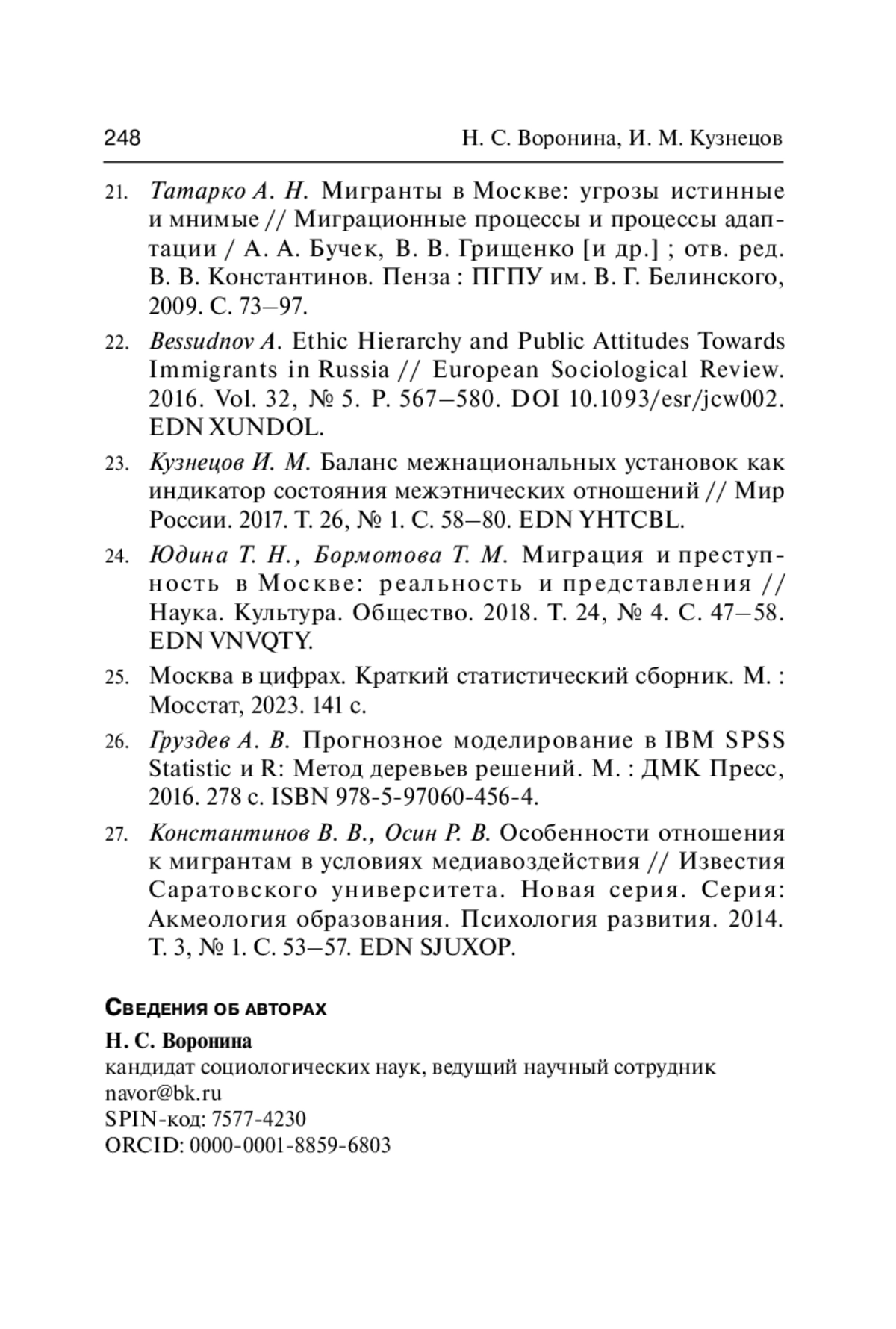 248 Н. С. Воронина, И. М. Кузнецов

21. Татарко А. Н. Мигранты в Москве: угрозы истинные и мнимые // Миграционные процессы и процессы адаптации / А. А. Бучек, В. В. Грищенко [и др.] ; отв. ред. В. В. Константинов. Пенза : ПГПУ им. В. Г. Белинского, 2009. С. 73–97.

22. Bessudnov A. Ethic Hierarchy and Public Attitudes Towards Immigrants in Russia // European Sociological Review. 2016. Vol. 32, № 5. P. 567–580. DOI 10.1093/esr/jcw002. EDN XUNDOL.

23. Кузнецов И. М. Баланс межнациональных установок как индикатор состояния межэтнических отношений // Мир России. 2017. Т. 26, № 1. С. 58–80. EDN YHTCBL.

24. Юдина Т. Н., Бормотова Т. М. Миграция и преступность в Москве: реальность и представления // Наука. Культура. Общество. 2018. Т. 24, № 4. С. 47–58. EDN VNVQTY.

25. Москва в цифрах. Краткий статистический сборник. М. : Мосстат, 2023. 141 с.

26. Груздев А. В. Прогнозное моделирование в IBM SPSS Statistic и R: Метод деревьев решений. М. : ДМК Пресс, 2016. 278 с. ISBN 978-5-97060-456-4.

27. Константинов В. В., Осин Р. В. Особенности отношения к мигрантам в условиях медиавоздействия // Известия Саратовского университета. Новая серия. Серия: Акмеология образования. Психология развития. 2014. Т. 3, № 1. С. 53–57. EDN SJUXOP.

Сведения об авторах

Н. С. Воронина
кандидат социологических наук, ведущий научный сотрудник
navor@bk.ru
SPIN-код: 7577-4230
ORCID: 0000-0001-8859-6803